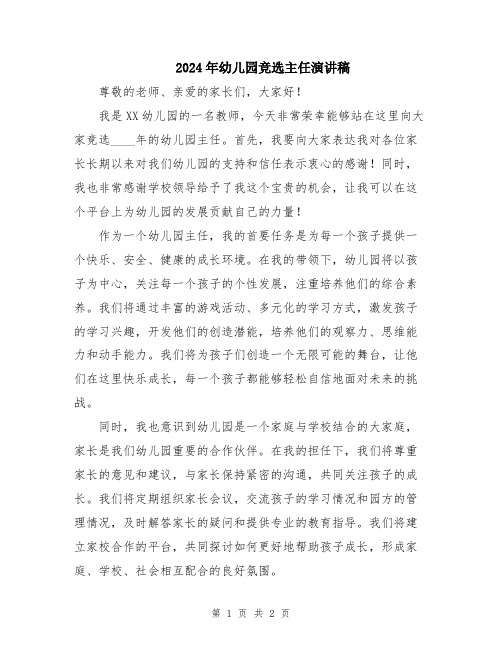 2024年幼儿园竞选主任演讲稿

尊敬的老师、亲爱的家长们，大家好！

我是XX幼儿园的一名教师，今天非常荣幸能够站在这里向大家竞选____年的幼儿园主任。首先，我要向大家表达我对各位家长长期以来对我们幼儿园的支持和信任表示衷心的感谢！同时，我也非常感谢学校领导给予了我这个宝贵的机会，让我可以在这个平台上为幼儿园的发展贡献自己的力量！

作为一个幼儿园主任，我的首要任务是为每一个孩子提供一个快乐、安全、健康的成长环境。在我的带领下，幼儿园将以孩子为中心，关注每一个孩子的个性发展，注重培养他们的综合素养。我们将通过丰富的游戏活动、多元化的学习方式，激发孩子的学习兴趣，开发他们的创造潜能，培养他们的观察力、思维能力和动手能力。我们将为孩子们创造一个无限可能的舞台，让他们在这里快乐成长，每一个孩子都能够轻松自信地面对未来的挑战。

同时，我也意识到幼儿园是一个家庭与学校结合的大家庭，家长是我们幼儿园重要的合作伙伴。在我的担任下，我们将尊重家长的意见和建议，与家长保持紧密的沟通，共同关注孩子的成长。我们将定期组织家长会议，交流孩子的学习情况和园方的管理情况，及时解答家长的疑问和提供专业的教育指导。我们将建立家校合作的平台，共同探讨如何更好地帮助孩子成长，形成家庭、学校、社会相互配合的良好氛围。

第 1 页 共 2 页